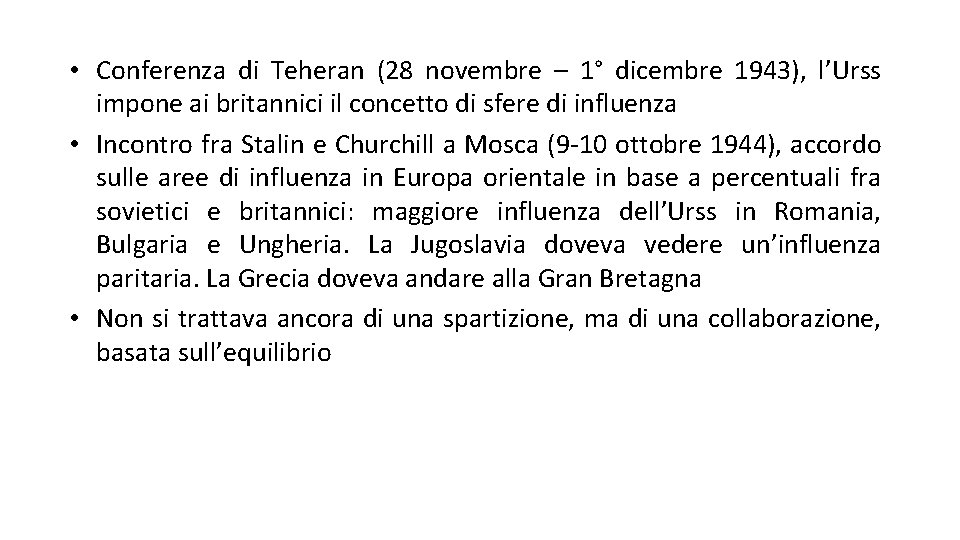 • Conferenza di Teheran (28 novembre – 1° dicembre 1943), l'Urss impone ai britannici il concetto di sfere di influenza
• Incontro fra Stalin e Churchill a Mosca (9-10 ottobre 1944), accordo sulle aree di influenza in Europa orientale in base a percentuali fra sovietici e britannici: maggiore influenza dell'Urss in Romania, Bulgaria e Ungheria. La Jugoslavia doveva vedere un'influenza paritaria. La Grecia doveva andare alla Gran Bretagna
• Non si trattava ancora di una spartizione, ma di una collaborazione, basata sull'equilibrio